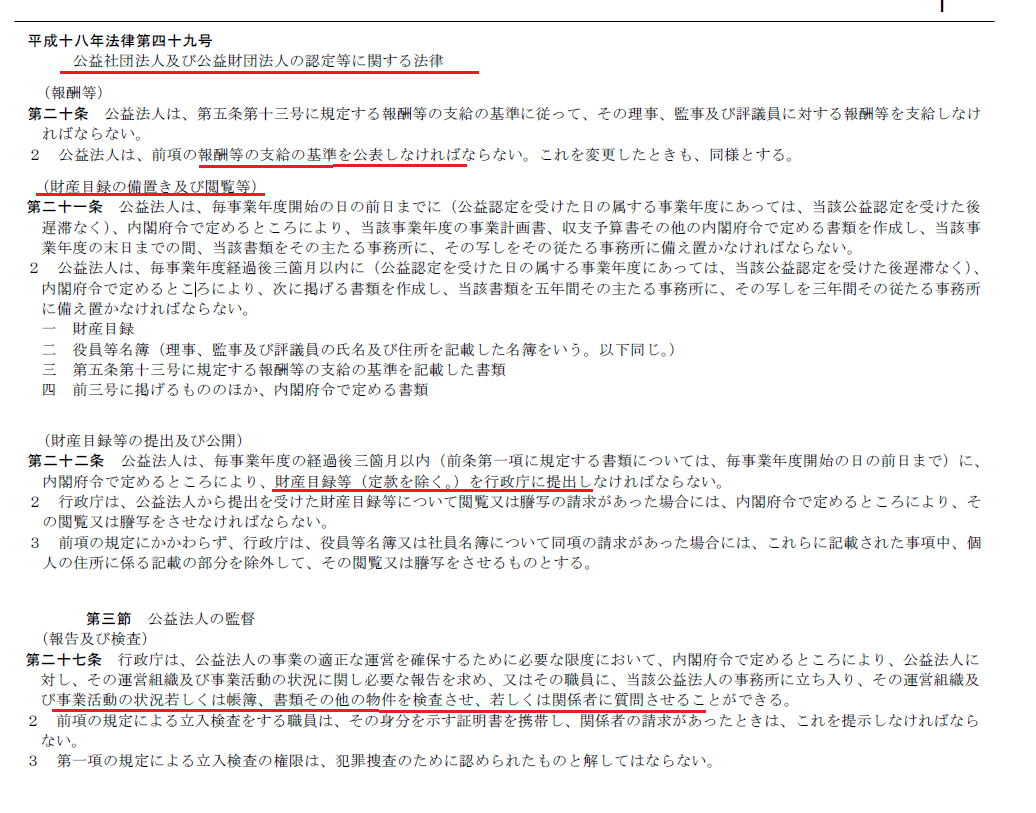 平成十八年法律第四十九号
公益社団法人及び公益財団法人の認定等に関する法律

（報酬等）
第二十条　公益法人は、第五条第十三号に規定する報酬等の支給の基準に従って、その理事、監事及び評議員に対する報酬等を支給しなければならない。
2　公益法人は、前項の報酬等の支給の基準を公表しなければならない。これを変更したときも、同様とする。

（財産目録の備置き及び閲覧等）
第二十一条　公益法人は、毎事業年度開始の日の前日までに（公益認定を受けた日の属する事業年度にあっては、当該公益認定を受けた後遅滞なく）、内閣府令で定めるところにより、当該事業年度の事業計画書、収支予算書その他の内閣府令で定める書類を作成し、当該事業年度の末日までの間、当該書類をその主たる事務所に、その写しをその従たる事務所に備え置かなければならない。
2　公益法人は、毎事業年度経過後三箇月以内に（公益認定を受けた日の属する事業年度にあっては、当該公益認定を受けた後遅滞なく）、内閣府令で定めるところにより、次に掲げる書類を作成し、当該書類を五年間その主たる事務所に、その写しを三年間その従たる事務所に備え置かなければならない。
一　財産目録
二　役員等名簿（理事、監事及び評議員の氏名及び住所を記載した名簿をいう。以下同じ。）
三　第五条第十三号に規定する報酬等の支給の基準を記載した書類
四　前三号に掲げるもののほか、内閣府令で定める書類

（財産目録等の提出及び公開）
第二十二条　公益法人は、毎事業年度の経過後三箇月以内（前条第一項に規定する書類については、毎事業年度開始の日の前日まで）に、内閣府令で定めるところにより、財産目録等（定款を除く。）を行政庁に提出しなければならない。
2　行政庁は、公益法人から提出を受けた財産目録等について閲覧又は謄写の請求があった場合には、内閣府令で定めるところにより、その閲覧又は謄写をさせなければならない。
3　前項の規定にかかわらず、行政庁は、役員等名簿又は社員名簿について同項の請求があった場合には、これらに記載された事項中、個人の住所に係る記載の部分を除外して、その閲覧又は謄写をさせるものとする。

第三節　公益法人の監督
（報告及び検査）
第二十七条　行政庁は、公益法人の事業の適正な運営を確保するために必要な限度において、内閣府令で定めるところにより、公益法人に対し、その運営組織及び事業活動の状況に関し必要な報告を求め、又はその職員に、当該公益法人の事務所に立ち入り、その運営組織及び事業活動の状況若しくは帳簿、書類その他の物件を検査させ、若しくは関係者に質問させることができる。
2　前項の規定による立入検査をする職員は、その身分を示す証明書を携帯し、関係者の請求があったときは、これを提示しなければならない。
3　第一項の規定による立入検査の権限は、犯罪捜査のために認められたものと解してはならない。